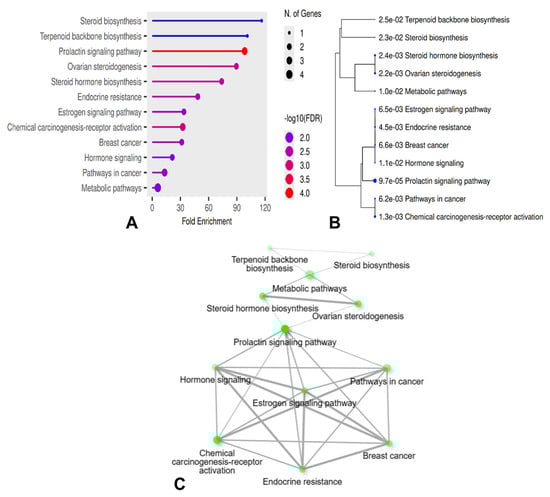 Steroid biosynthesis
Terpenoid backbone biosynthesis
Prolactin signaling pathway
Ovarian steroidogenesis
Steroid hormone biosynthesis
Endocrine resistance
Estrogen signaling pathway
Chemical carcinogenesis-receptor activation
Breast cancer
Hormone signaling
Pathways in cancer
Metabolic pathways

0 30 60 90 120
Fold Enrichment

N. of Genes
1
2
3
4

-log10(FDR)
2.0
2.5
3.0
3.5
4.0

A

2.5e-02 Terpenoid backbone biosynthesis
2.3e-02 Steroid biosynthesis
2.4e-03 Steroid hormone biosynthesis
2.2e-03 Ovarian steroidogenesis
1.0e-02 Metabolic pathways
6.5e-03 Estrogen signaling pathway
4.5e-03 Endocrine resistance
6.6e-03 Breast cancer
1.1e-02 Hormone signaling
9.7e-05 Prolactin signaling pathway
6.2e-03 Pathways in cancer
1.3e-03 Chemical carcinogenesis-receptor activation

B

Terpenoid backbone biosynthesis
Steroid biosynthesis
Metabolic pathways
Steroid hormone biosynthesis
Ovarian steroidogenesis
Prolactin signaling pathway
Hormone signaling
Pathways in cancer
Estrogen signaling pathway
Chemical carcinogenesis-receptor activation
Breast cancer
Endocrine resistance

C